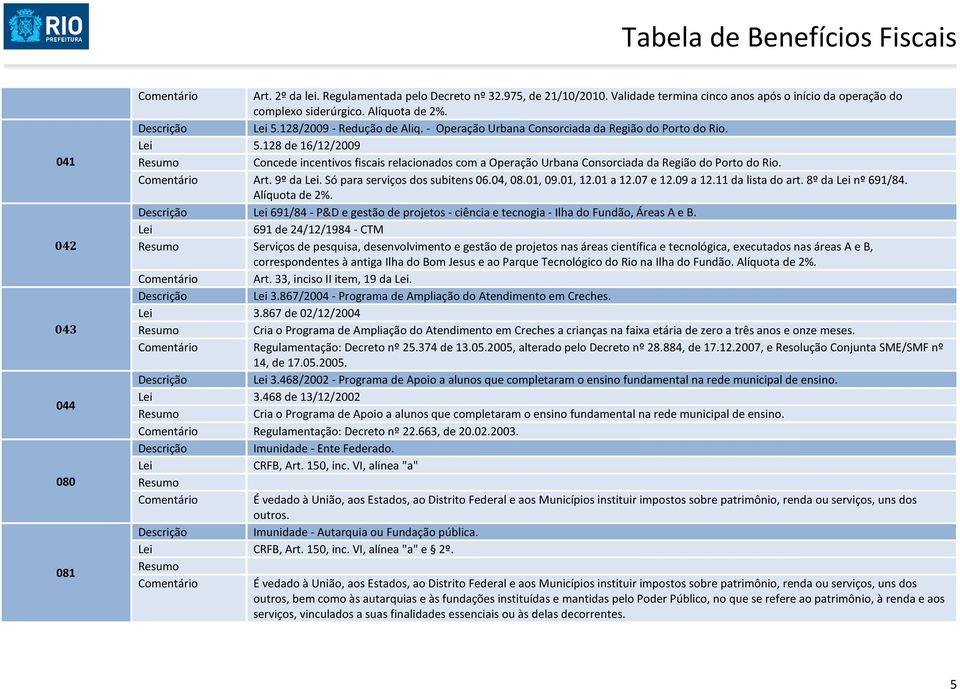 RIO PREFEITURA

Tabela de Benefícios Fiscais

| | | |
|---|---|---|
| | Comentário | Art. 2º da lei. Regulamentada pelo Decreto nº 32.975, de 21/10/2010. Validade termina cinco anos após o início da operação do complexo siderúrgico. Alíquota de 2%. |
| 041 | Descrição | Lei 5.128/2009 - Redução de Aliq. - Operação Urbana Consorciada da Região do Porto do Rio. |
| | Lei | 5.128 de 16/12/2009 |
| | Resumo | Concede incentivos fiscais relacionados com a Operação Urbana Consorciada da Região do Porto do Rio. |
| | Comentário | Art. 9º da Lei. Só para serviços dos subitens 06.04, 08.01, 09.01, 12.01 a 12.07 e 12.09 a 12.11 da lista do art. 8º da Lei nº 691/84. Alíquota de 2%. |
| 042 | Descrição | Lei 691/84 - P&D e gestão de projetos - ciência e tecnogia - Ilha do Fundão, Áreas A e B. |
| | Lei | 691 de 24/12/1984 - CTM |
| | Resumo | Serviços de pesquisa, desenvolvimento e gestão de projetos nas áreas científica e tecnológica, executados nas áreas A e B, correspondentes à antiga Ilha do Bom Jesus e ao Parque Tecnológico do Rio na Ilha do Fundão. Alíquota de 2%. |
| | Comentário | Art. 33, inciso II item, 19 da Lei. |
| 043 | Descrição | Lei 3.867/2004 - Programa de Ampliação do Atendimento em Creches. |
| | Lei | 3.867 de 02/12/2004 |
| | Resumo | Cria o Programa de Ampliação do Atendimento em Creches a crianças na faixa etária de zero a três anos e onze meses. |
| | Comentário | Regulamentação: Decreto nº 25.374 de 13.05.2005, alterado pelo Decreto nº 28.884, de 17.12.2007, e Resolução Conjunta SME/SMF nº 14, de 17.05.2005. |
| 044 | Descrição | Lei 3.468/2002 - Programa de Apoio a alunos que completaram o ensino fundamental na rede municipal de ensino. |
| | Lei | 3.468 de 13/12/2002 |
| | Resumo | Cria o Programa de Apoio a alunos que completaram o ensino fundamental na rede municipal de ensino. |
| | Comentário | Regulamentação: Decreto nº 22.663, de 20.02.2003. |
| 080 | Descrição | Imunidade - Ente Federado. |
| | Lei | CRFB, Art. 150, inc. VI, alínea "a" |
| | Resumo | |
| | Comentário | É vedado à União, aos Estados, ao Distrito Federal e aos Municípios instituir impostos sobre patrimônio, renda ou serviços, uns dos outros. |
| 081 | Descrição | Imunidade - Autarquia ou Fundação pública. |
| | Lei | CRFB, Art. 150, inc. VI, alínea "a" e § 2º. |
| | Resumo | |
| | Comentário | É vedado à União, aos Estados, ao Distrito Federal e aos Municípios instituir impostos sobre patrimônio, renda ou serviços, uns dos outros, bem como às autarquias e às fundações instituídas e mantidas pelo Poder Público, no que se refere ao patrimônio, à renda e aos serviços, vinculados a suas finalidades essenciais ou às delas decorrentes. |

5